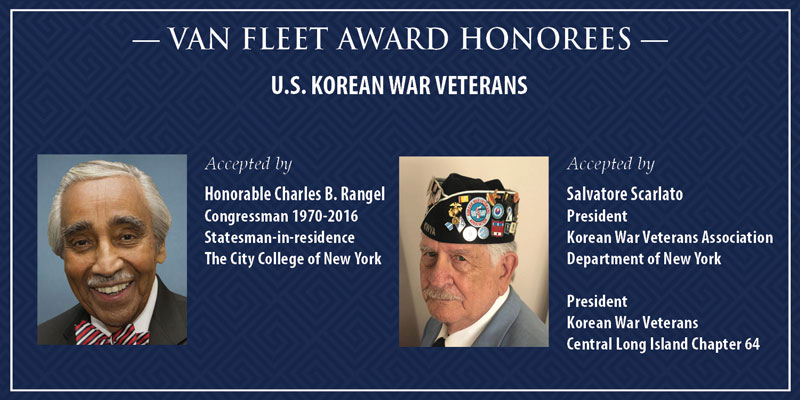 — VAN FLEET AWARD HONOREES —

U.S. KOREAN WAR VETERANS

Accepted by

Honorable Charles B. Rangel
Congressman 1970-2016
Statesman-in-residence
The City College of New York

Accepted by

Salvatore Scarlato
President
Korean War Veterans Association
Department of New York

President
Korean War Veterans
Central Long Island Chapter 64